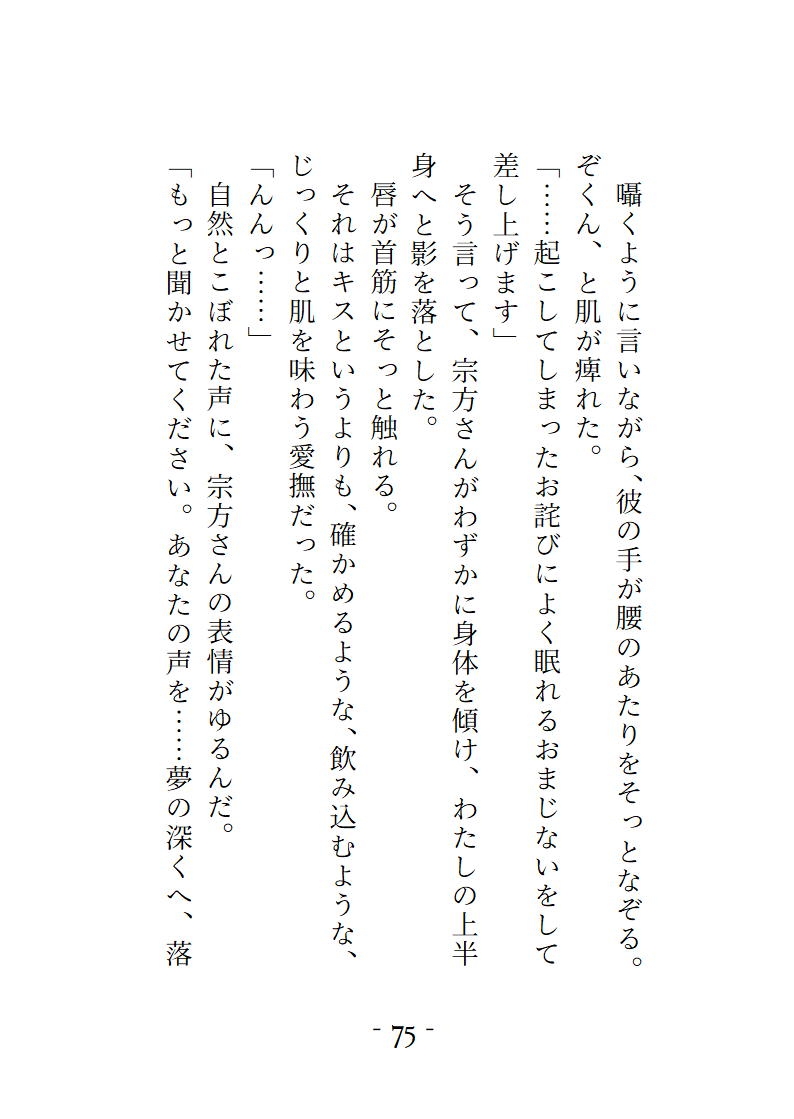 囁くように言いながら、彼の手が腰のあたりをそっとなぞる。
ぞくん、と肌が痺れた。
「……起こしてしまったお詫びによく眠れるおまじないをして差し上げます」
そう言って、宗方さんがわずかに身体を傾け、わたしの上半身へと影を落とした。
唇が首筋にそっと触れる。
それはキスというよりも、確かめるような、飲み込むような、じっくりと肌を味わう愛撫だった。
「んんっ……」
自然とこぼれた声に、宗方さんの表情がゆるんだ。
「もっと聞かせてください。あなたの声を……夢の深くへ、落

- 75 -